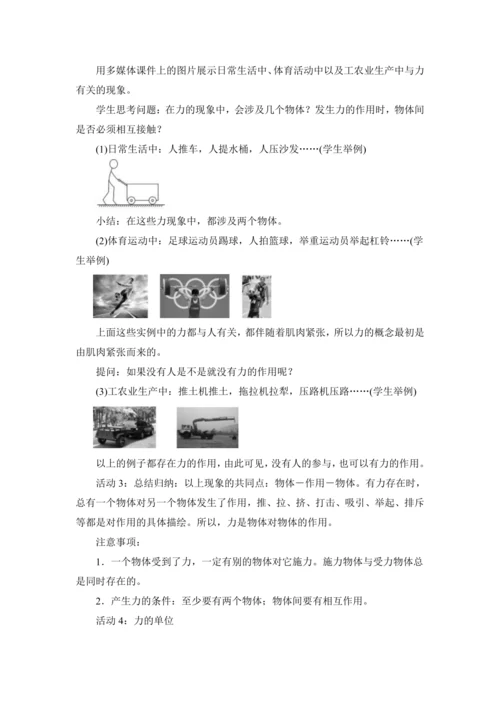 用多媒体课件上的图片展示日常生活中、体育活动中以及工农业生产中与力有关的现象。

学生思考问题：在力的现象中，会涉及几个物体？发生力的作用时，物体间是否必须相互接触？

(1)日常生活中：人推车，人提水桶，人压沙发……(学生举例)

小结：在这些力现象中，都涉及两个物体。

(2)体育运动中：足球运动员踢球，人拍篮球，举重运动员举起杠铃……(学生举例)

上面这些实例中的力都与人有关，都伴随着肌肉紧张，所以力的概念最初是由肌肉紧张而来的。

提问：如果没有人是不是就没有力的作用呢？

(3)工农业生产中：推土机推土，拖拉机拉犁，压路机压路……(学生举例)

以上的例子都存在力的作用，由此可见，没有人的参与，也可以有力的作用。

活动 3：总结归纳：以上现象的共同点：物体－作用－物体。有力存在时，总有一个物体对另一个物体发生了作用，推、拉、挤、打击、吸引、举起、排斥等都是对作用的具体描绘。所以，力是物体对物体的作用。

注意事项：

1．一个物体受到了力，一定有别的物体对它施力。施力物体与受力物体总是同时存在的。

2．产生力的条件：至少要有两个物体；物体间要有相互作用。

活动 4：力的单位